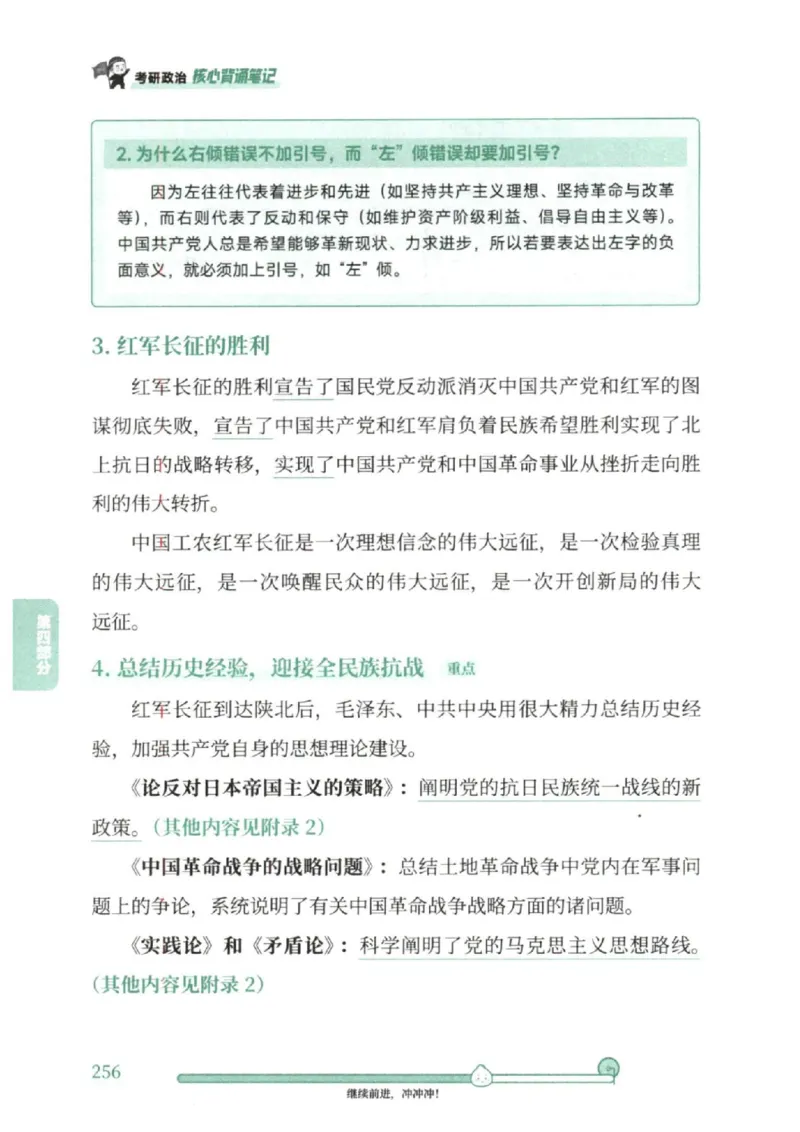 考研政治 核心背诵笔记

2. 为什么右倾错误不加引号，而“左”倾错误却要加引号？

因为左往往代表着进步和先进（如坚持共产主义理想、坚持革命与改革等），而右则代表了反动和保守（如维护资产阶级利益、倡导自由主义等）。中国共产党人总是希望能够革新现状、力求进步，所以若要表达出左字的负面意义，就必须加上引号，如“左”倾。

3. 红军长征的胜利

红军长征的胜利宣告了国民党反动派消灭中国共产党和红军的图谋彻底失败，宣告了中国共产党和红军肩负着民族希望胜利实现了北上抗日的战略转移，实现了中国共产党和中国革命事业从挫折走向胜利的伟大转折。

中国工农红军长征是一次理想信念的伟大远征，是一次检验真理的伟大远征，是一次唤醒民众的伟大远征，是一次开创新局的伟大远征。

第四部分

4. 总结历史经验，迎接全民族抗战 重点

红军长征到达陕北后，毛泽东、中共中央用很大精力总结历史经验，加强共产党自身的思想理论建设。

《论反对日本帝国主义的策略》：阐明党的抗日民族统一战线的新政策。（其他内容见附录 2）

《中国革命战争的战略问题》：总结土地革命战争中党内在军事问题上的争论，系统说明了有关中国革命战争战略方面的诸问题。

《实践论》和《矛盾论》：科学阐明了党的马克思主义思想路线。（其他内容见附录 2）

256

继续前进，冲冲冲！